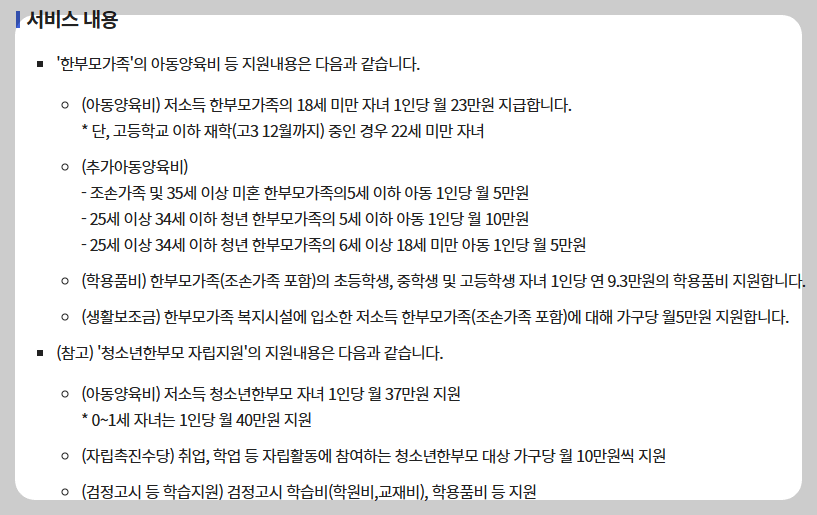 서비스 내용

■ '한부모가족'의 아동양육비 등 지원내용은 다음과 같습니다.

○ (아동양육비) 저소득 한부모가족의 18세 미만 자녀 1인당 월 23만원 지급합니다.
* 단, 고등학교 이하 재학(고3 12월까지) 중인 경우 22세 미만 자녀

○ (추가아동양육비)
- 조손가족 및 35세 이상 미혼 한부모가족의5세 이하 아동 1인당 월 5만원
- 25세 이상 34세 이하 청년 한부모가족의 5세 이하 아동 1인당 월 10만원
- 25세 이상 34세 이하 청년 한부모가족의 6세 이상 18세 미만 아동 1인당 월 5만원

○ (학용품비) 한부모가족(조손가족 포함)의 초등학생, 중학생 및 고등학생 자녀 1인당 연 9.3만원의 학용품비 지원합니다.

○ (생활보조금) 한부모가족 복지시설에 입소한 저소득 한부모가족(조손가족 포함)에 대해 가구당 월5만원 지원합니다.

■ (참고) '청소년한부모 자립지원'의 지원내용은 다음과 같습니다.

○ (아동양육비) 저소득 청소년한부모 자녀 1인당 월 37만원 지원
* 0~1세 자녀는 1인당 월 40만원 지원

○ (자립촉진수당) 취업, 학업 등 자립활동에 참여하는 청소년한부모 대상 가구당 월 10만원씩 지원

○ (검정고시 등 학습지원) 검정고시 학습비(학원비,교재비), 학용품비 등 지원